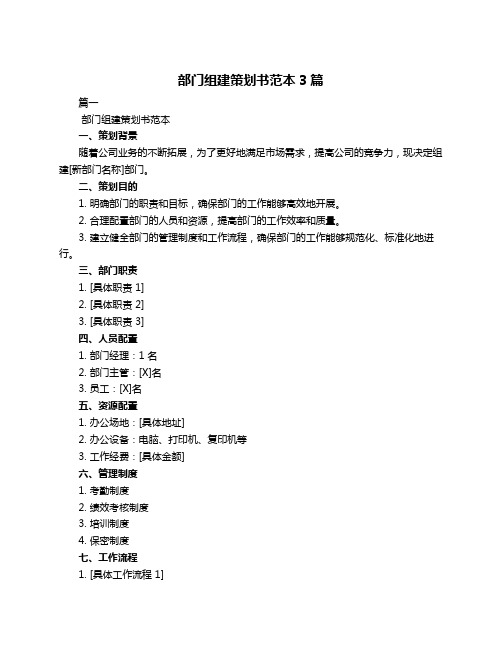 部门组建策划书范本 3 篇

篇一

部门组建策划书范本

一、策划背景

随着公司业务的不断拓展，为了更好地满足市场需求，提高公司的竞争力，现决定组建[新部门名称]部门。

二、策划目的

1. 明确部门的职责和目标，确保部门的工作能够高效地开展。

2. 合理配置部门的人员和资源，提高部门的工作效率和质量。

3. 建立健全部门的管理制度和工作流程，确保部门的工作能够规范化、标准化地进行。

三、部门职责

1. [具体职责 1]

2. [具体职责 2]

3. [具体职责 3]

四、人员配置

1. 部门经理：1 名

2. 部门主管：[X]名

3. 员工：[X]名

五、资源配置

1. 办公场地：[具体地址]

2. 办公设备：电脑、打印机、复印机等

3. 工作经费：[具体金额]

六、管理制度

1. 考勤制度

2. 绩效考核制度

3. 培训制度

4. 保密制度

七、工作流程

1. [具体工作流程 1]